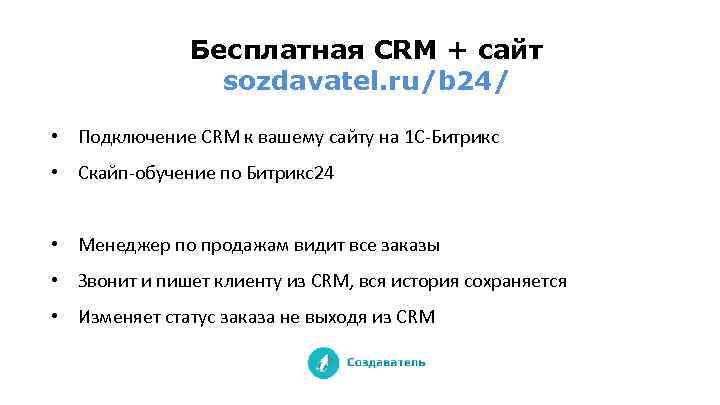 Бесплатная CRM + сайт
sozdavatel.ru/b24/

• Подключение CRM к вашему сайту на 1С-Битрикс
• Скайп-обучение по Битрикс24

• Менеджер по продажам видит все заказы
• Звонит и пишет клиенту из CRM, вся история сохраняется
• Изменяет статус заказа не выходя из CRM

Создаватель